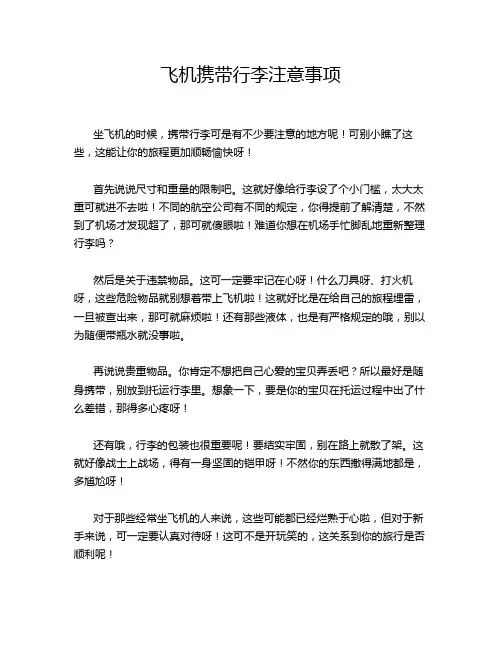 飞机携带行李注意事项

坐飞机的时候，携带行李可是有不少要注意的地方呢！可别小瞧了这些，这能让你的旅程更加顺畅愉快呀！

首先说说尺寸和重量的限制吧。这就好像给行李设了个小门槛，太大太重可就进不去啦！不同的航空公司有不同的规定，你得提前了解清楚，不然到了机场才发现超了，那可就傻眼啦！难道你想在机场手忙脚乱地重新整理行李吗？

然后是关于违禁物品。这可一定要牢记在心呀！什么刀具呀、打火机呀，这些危险物品就别想着带上飞机啦！这就好比是在给自己的旅程埋雷，一旦被查出来，那可就麻烦啦！还有那些液体，也是有严格规定的哦，别以为随便带瓶水就没事啦。

再说说贵重物品。你肯定不想把自己心爱的宝贝弄丢吧？所以最好是随身携带，别放到托运行李里。想象一下，要是你的宝贝在托运过程中出了什么差错，那得多心疼呀！

还有哦，行李的包装也很重要呢！要结实牢固，别在路上就散了架。这就好像战士上战场，得有一身坚固的铠甲呀！不然你的东西撒得满地都是，多尴尬呀！

对于那些经常坐飞机的人来说，这些可能都已经烂熟于心啦，但对于新手来说，可一定要认真对待呀！这可不是开玩笑的，这关系到你的旅行是否顺利呢！